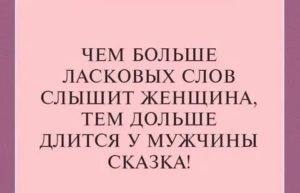 ЧЕМ БОЛЬШЕ ЛАСКОВЫХ СЛОВ СЛЫШИТ ЖЕНЩИНА, ТЕМ ДОЛЬШЕ ДЛИТСЯ У МУЖЧИНЫ СКАЗКА!